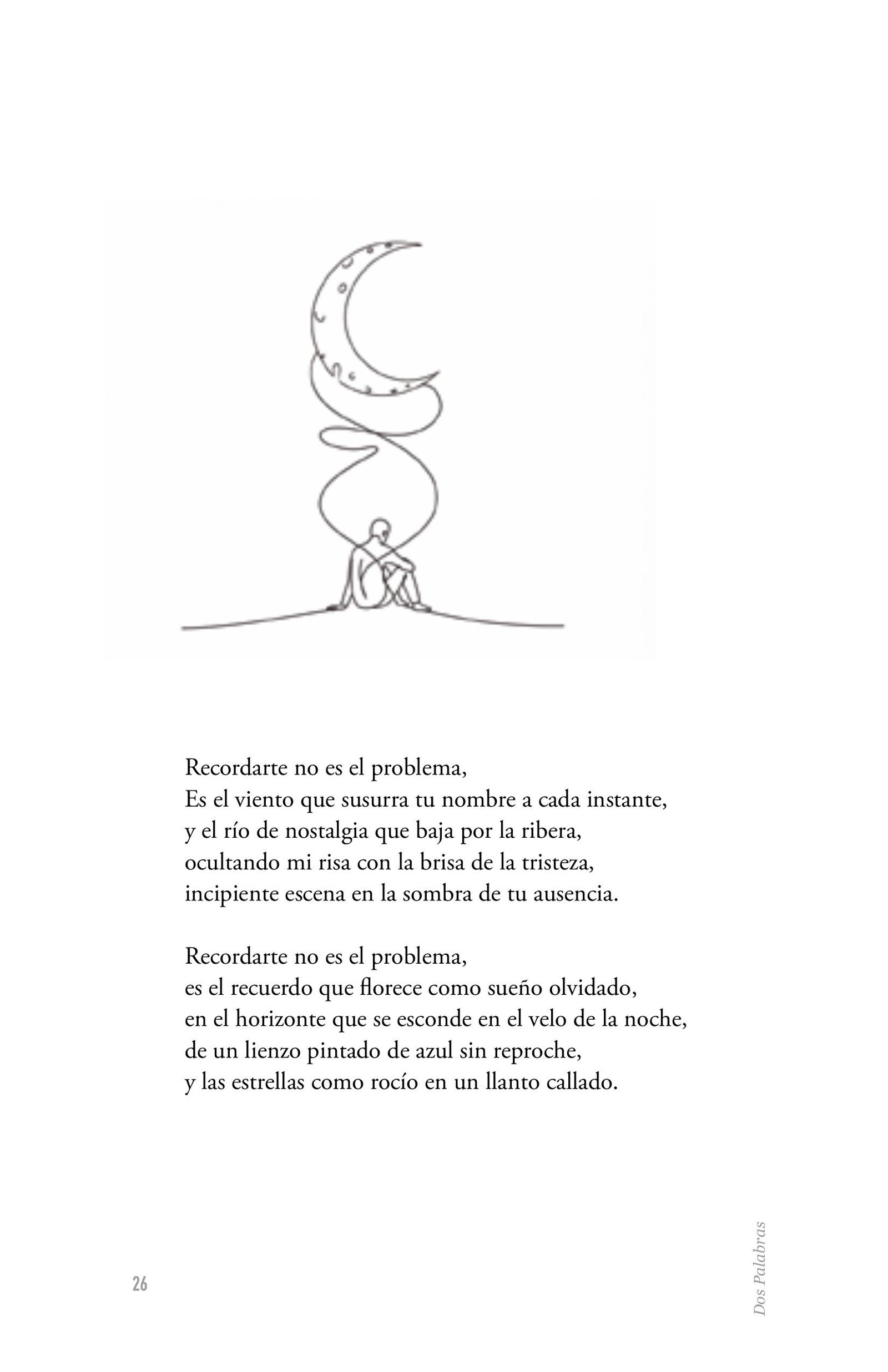 Recordarte no es el problema,
Es el viento que susurra tu nombre a cada instante,
y el río de nostalgia que baja por la ribera,
ocultando mi risa con la brisa de la tristeza,
incipiente escena en la sombra de tu ausencia.

Recordarte no es el problema,
es el recuerdo que florece como sueño olvidado,
en el horizonte que se esconde en el velo de la noche,
de un lienzo pintado de azul sin reproche,
y las estrellas como rocío en un llanto callado.

26

Dos Palabras